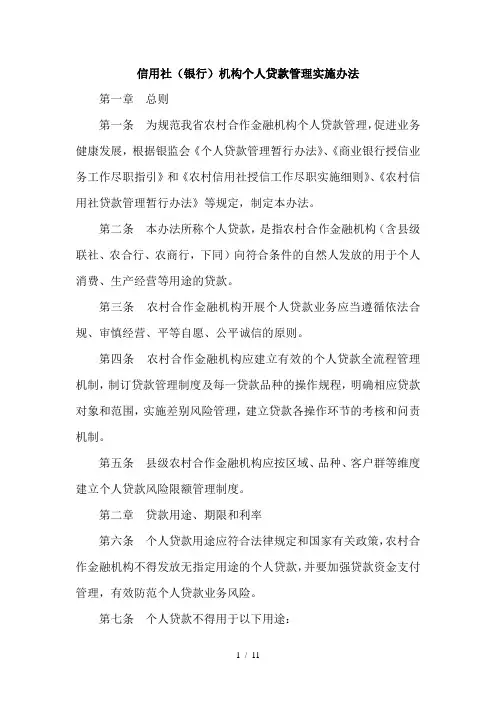 信用社（银行）机构个人贷款管理实施办法

第一章 总则

第一条 为规范我省农村合作金融机构个人贷款管理，促进业务健康发展，根据银监会《个人贷款管理暂行办法》、《商业银行授信业务工作尽职指引》和《农村信用社授信工作尽职实施细则》、《农村信用社贷款管理暂行办法》等规定，制定本办法。

第二条 本办法所称个人贷款，是指农村合作金融机构（含县级联社、农合行、农商行，下同）向符合条件的自然人发放的用于个人消费、生产经营等用途的贷款。

第三条 农村合作金融机构开展个人贷款业务应当遵循依法合规、审慎经营、平等自愿、公平诚信的原则。

第四条 农村合作金融机构应建立有效的个人贷款全流程管理机制，制订贷款管理制度及每一贷款品种的操作规程，明确相应贷款对象和范围，实施差别风险管理，建立贷款各操作环节的考核和问责机制。

第五条 县级农村合作金融机构应按区域、品种、客户群等维度建立个人贷款风险限额管理制度。

第二章 贷款用途、期限和利率

第六条 个人贷款用途应符合法律规定和国家有关政策，农村合作金融机构不得发放无指定用途的个人贷款，并要加强贷款资金支付管理，有效防范个人贷款业务风险。

第七条 个人贷款不得用于以下用途：

1 / 11